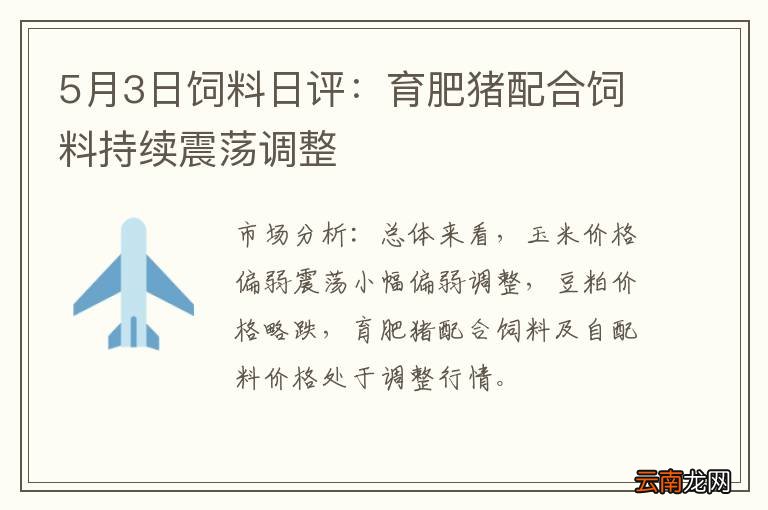 5月3日饲料日评：育肥猪配合饲料持续震荡调整

市场分析：总体来看，玉米价格偏弱震荡小幅偏弱调整，豆粕价格略跌，育肥猪配合饲料及自配料价格处于调整行情。

云南龙网